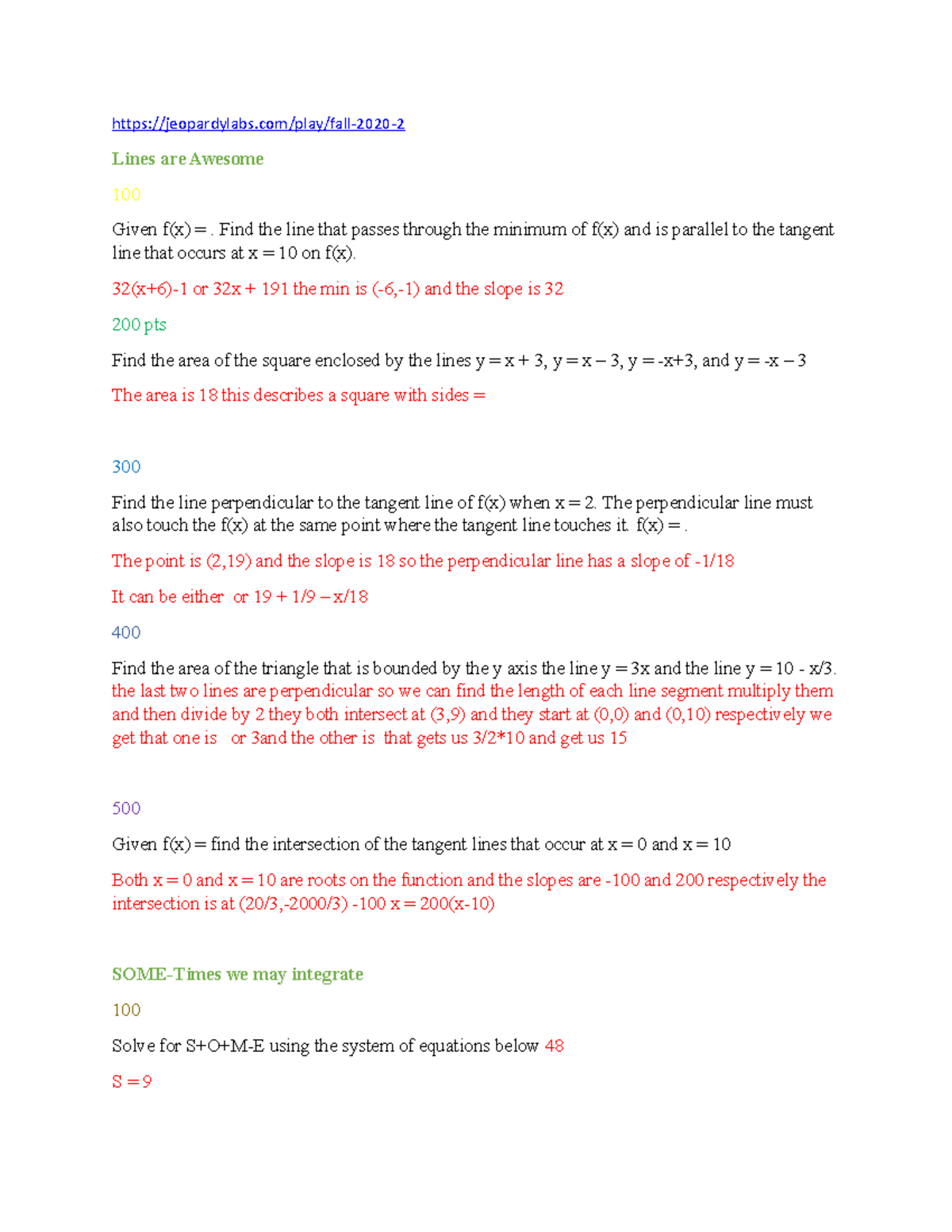 https://jeopardylabs.com/play/fall-2020-2

Lines are Awesome

100

Given f(x) = . Find the line that passes through the minimum of f(x) and is parallel to the tangent line that occurs at x = 10 on f(x).

32(x+6)-1 or 32x + 191 the min is (-6,-1) and the slope is 32

200 pts

Find the area of the square enclosed by the lines y = x + 3, y = x – 3, y = -x+3, and y = -x – 3

The area is 18 this describes a square with sides =

300

Find the line perpendicular to the tangent line of f(x) when x = 2. The perpendicular line must also touch the f(x) at the same point where the tangent line touches it. f(x) = .

The point is (2,19) and the slope is 18 so the perpendicular line has a slope of -1/18

It can be either or 19 + 1/9 – x/18

400

Find the area of the triangle that is bounded by the y axis the line y = 3x and the line y = 10 - x/3. the last two lines are perpendicular so we can find the length of each line segment multiply them and then divide by 2 they both intersect at (3,9) and they start at (0,0) and (0,10) respectively we get that one is or 3and the other is that gets us 3/2*10 and get us 15

500

Given f(x) = find the intersection of the tangent lines that occur at x = 0 and x = 10

Both x = 0 and x = 10 are roots on the function and the slopes are -100 and 200 respectively the intersection is at (20/3,-2000/3) -100 x = 200(x-10)

SOME-Times we may integrate

100

Solve for S+O+M-E using the system of equations below 48

S = 9